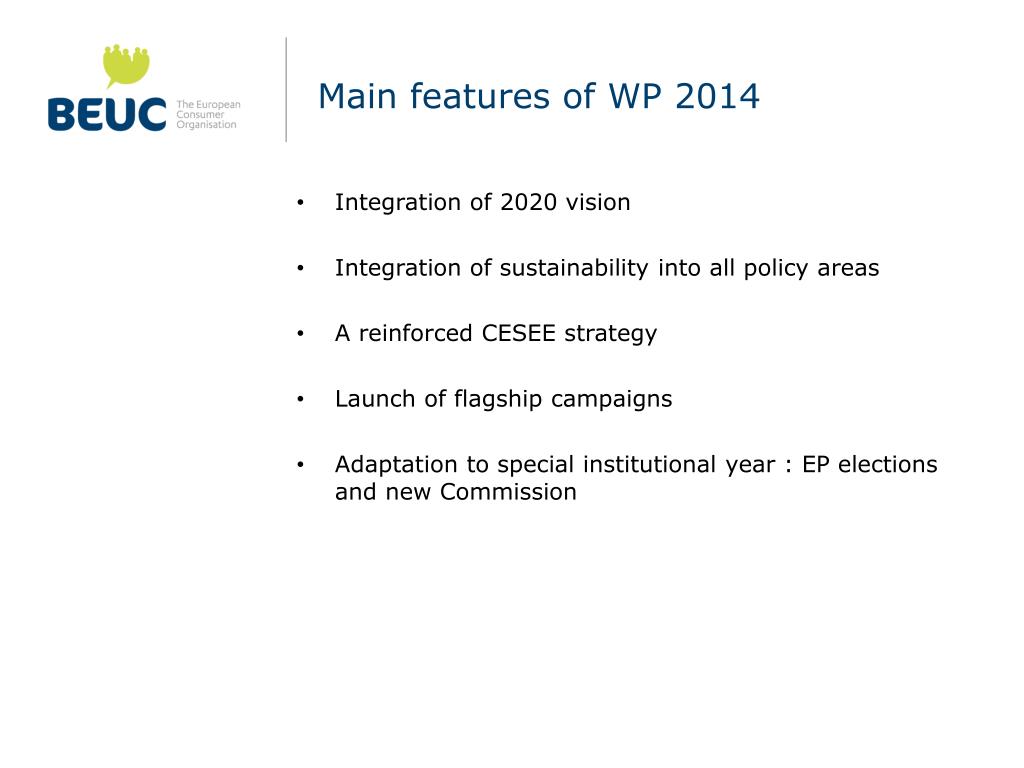 BEUC The European Consumer Organisation

Main features of WP 2014

• Integration of 2020 vision

• Integration of sustainability into all policy areas

• A reinforced CESEE strategy

• Launch of flagship campaigns

• Adaptation to special institutional year : EP elections and new Commission